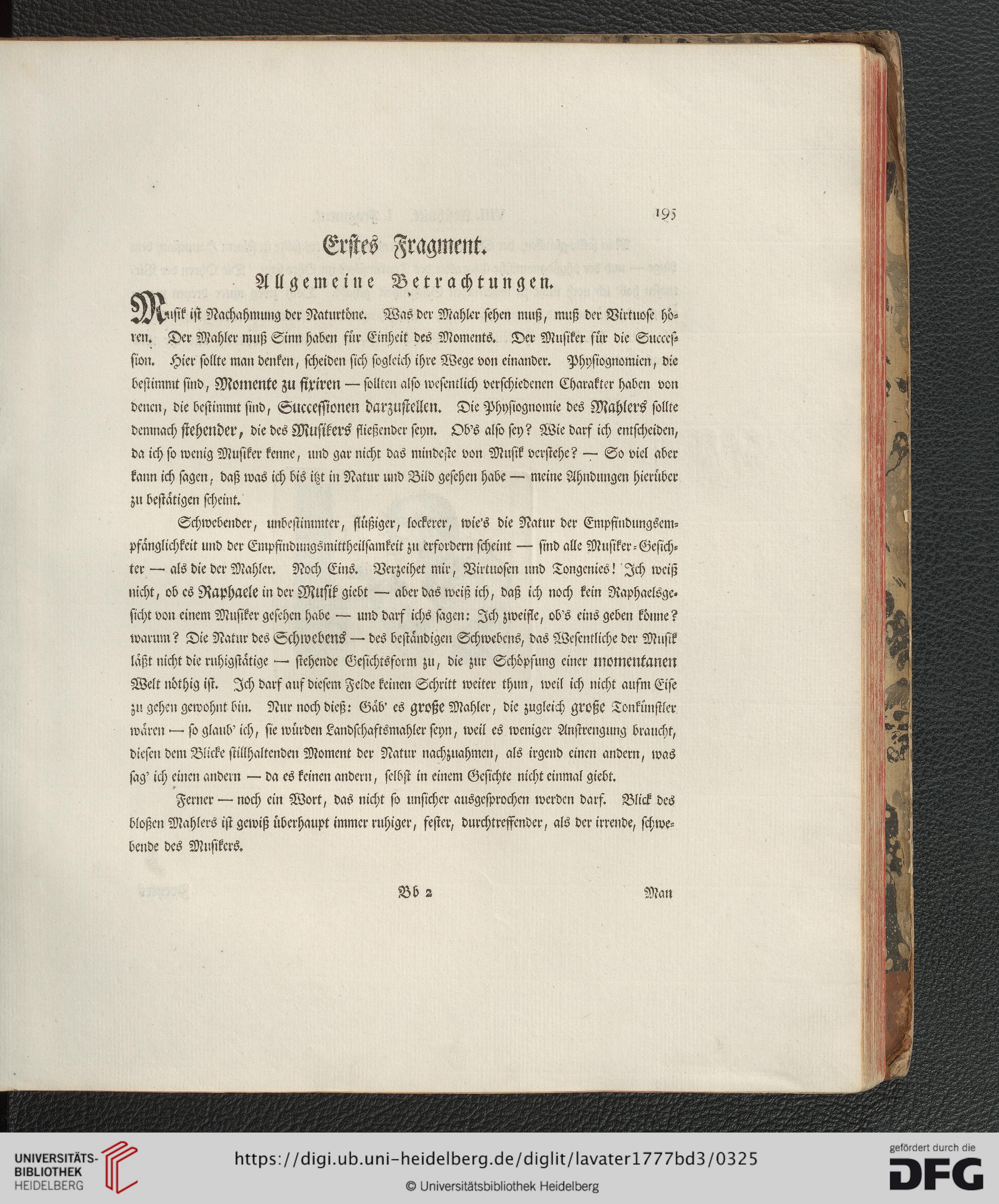 195

Erstes Fragment.

Allgemeine Betrachtungen.

Musik ist Nachahmung der Naturtöne. Was der Mahler sehen muß, muß der Virtuose hören. Der Mahler muß Sinn haben für Einheit des Moments. Der Musiker für die Succession. Hier sollte man denken, scheiden sich sogleich ihre Wege von einander. Physiognomien, die bestimmt sind, Momente zu fixiren — sollten also wesentlich verschiedenen Charakter haben von denen, die bestimmt sind, Successionen darzustellen. Die Physiognomie des Mahlers sollte demnach stehender, die des Musikers fließender seyn. Ob's also sey? Wie darf ich entscheiden, da ich so wenig Musiker kenne, und gar nicht das mindeste von Musik verstehe? — So viel aber kann ich sagen, daß was ich bis itzt in Natur und Bild gesehen habe — meine Ahndungen hierüber zu bestätigen scheint.

Schwebender, unbestimmter, flüßiger, lockerer, wie's die Natur der Empfindungsempfänglichkeit und der Empfindungsmittheilsamkeit zu erfordern scheint — sind alle Musiker-Gesichter — als die der Mahler. Noch Eins. Verzeihet mir, Virtuosen und Tongenies! Ich weiß nicht, ob es Raphaele in der Musik giebt — aber das weiß ich, daß ich noch kein Raphaelsgesicht von einem Musiker gesehen habe — und darf ichs sagen: Ich zweifle, ob's eins geben könne? warum? Die Natur des Schwebens — des beständigen Schwebens, das Wesentliche der Musik läßt nicht die ruhigstätige — stehende Gesichtsform zu, die zur Schöpfung einer momentanen Welt nöthig ist. Ich darf auf diesem Felde keinen Schritt weiter thun, weil ich nicht aufm Eise zu gehen gewohnt bin. Nur noch dieß: Gäb' es große Mahler, die zugleich große Tonkünstler wären — so glaub' ich, sie würden Landschaftsmahler seyn, weil es weniger Anstrengung braucht, diesen dem Blicke stillhaltenden Moment der Natur nachzuahmen, als irgend einen andern, was sag' ich einen andern — da es keinen andern, selbst in einem Gesichte nicht einmal giebt.

Ferner — noch ein Wort, das nicht so unsicher ausgesprochen werden darf. Blick des bloßen Mahlers ist gewiß überhaupt immer ruhiger, fester, durchtreffender, als der irrende, schwebende des Musikers.

Bb 2 Man

UNIVERSITÄTS-BIBLIOTHEK HEIDELBERG
https://digi.ub.uni-heidelberg.de/diglit/lavater1777bd3/0325
© Universitätsbibliothek Heidelberg
gefördert durch die DFG